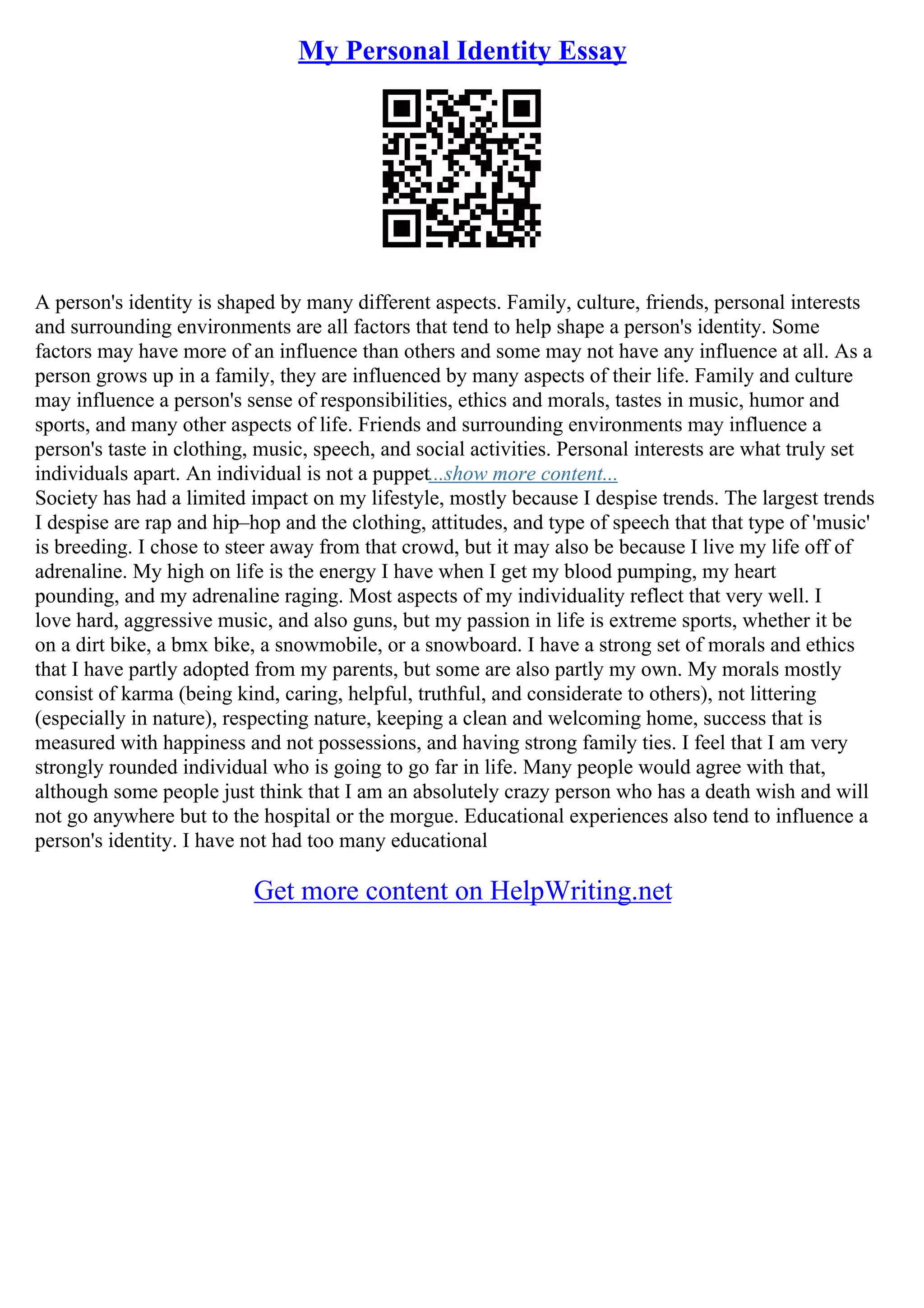 My Personal Identity Essay

A person's identity is shaped by many different aspects. Family, culture, friends, personal interests and surrounding environments are all factors that tend to help shape a person's identity. Some factors may have more of an influence than others and some may not have any influence at all. As a person grows up in a family, they are influenced by many aspects of their life. Family and culture may influence a person's sense of responsibilities, ethics and morals, tastes in music, humor and sports, and many other aspects of life. Friends and surrounding environments may influence a person's taste in clothing, music, speech, and social activities. Personal interests are what truly set individuals apart. An individual is not a puppet...show more content...
Society has had a limited impact on my lifestyle, mostly because I despise trends. The largest trends I despise are rap and hip–hop and the clothing, attitudes, and type of speech that that type of 'music' is breeding. I chose to steer away from that crowd, but it may also be because I live my life off of adrenaline. My high on life is the energy I have when I get my blood pumping, my heart pounding, and my adrenaline raging. Most aspects of my individuality reflect that very well. I love hard, aggressive music, and also guns, but my passion in life is extreme sports, whether it be on a dirt bike, a bmx bike, a snowmobile, or a snowboard. I have a strong set of morals and ethics that I have partly adopted from my parents, but some are also partly my own. My morals mostly consist of karma (being kind, caring, helpful, truthful, and considerate to others), not littering (especially in nature), respecting nature, keeping a clean and welcoming home, success that is measured with happiness and not possessions, and having strong family ties. I feel that I am very strongly rounded individual who is going to go far in life. Many people would agree with that, although some people just think that I am an absolutely crazy person who has a death wish and will not go anywhere but to the hospital or the morgue. Educational experiences also tend to influence a person's identity. I have not had too many educational

Get more content on HelpWriting.net